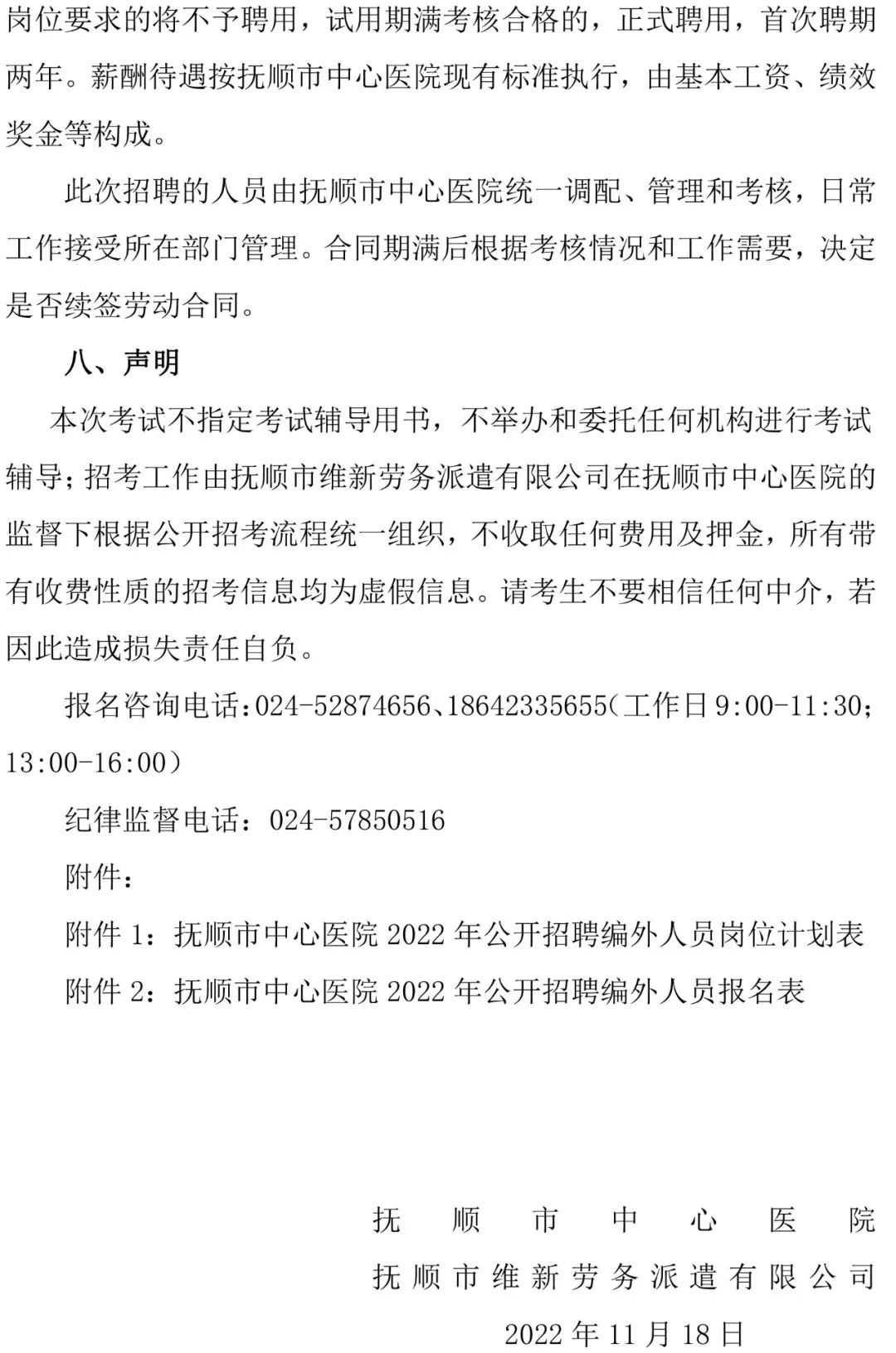 岗位要求的将不予聘用，试用期满考核合格的，正式聘用，首次聘期两年。薪酬待遇按抚顺市中心医院现有标准执行，由基本工资、绩效奖金等构成。

此次招聘的人员由抚顺市中心医院统一调配、管理和考核，日常工作接受所在部门管理。合同期满后根据考核情况和工作需要，决定是否续签劳动合同。

八、声明

本次考试不指定考试辅导用书，不举办和委托任何机构进行考试辅导；招考工作由抚顺市维新劳务派遣有限公司在抚顺市中心医院的监督下根据公开招考流程统一组织，不收取任何费用及押金，所有带有收费性质的招考信息均为虚假信息。请考生不要相信任何中介，若因此造成损失责任自负。

报名咨询电话：024-52874656、18642335655（工作日9:00-11:30；13:00-16:00）

纪律监督电话：024-57850516

附件：

附件1：抚顺市中心医院2022年公开招聘编外人员岗位计划表

附件2：抚顺市中心医院2022年公开招聘编外人员报名表

抚顺市中心医院

抚顺市维新劳务派遣有限公司

2022年11月18日